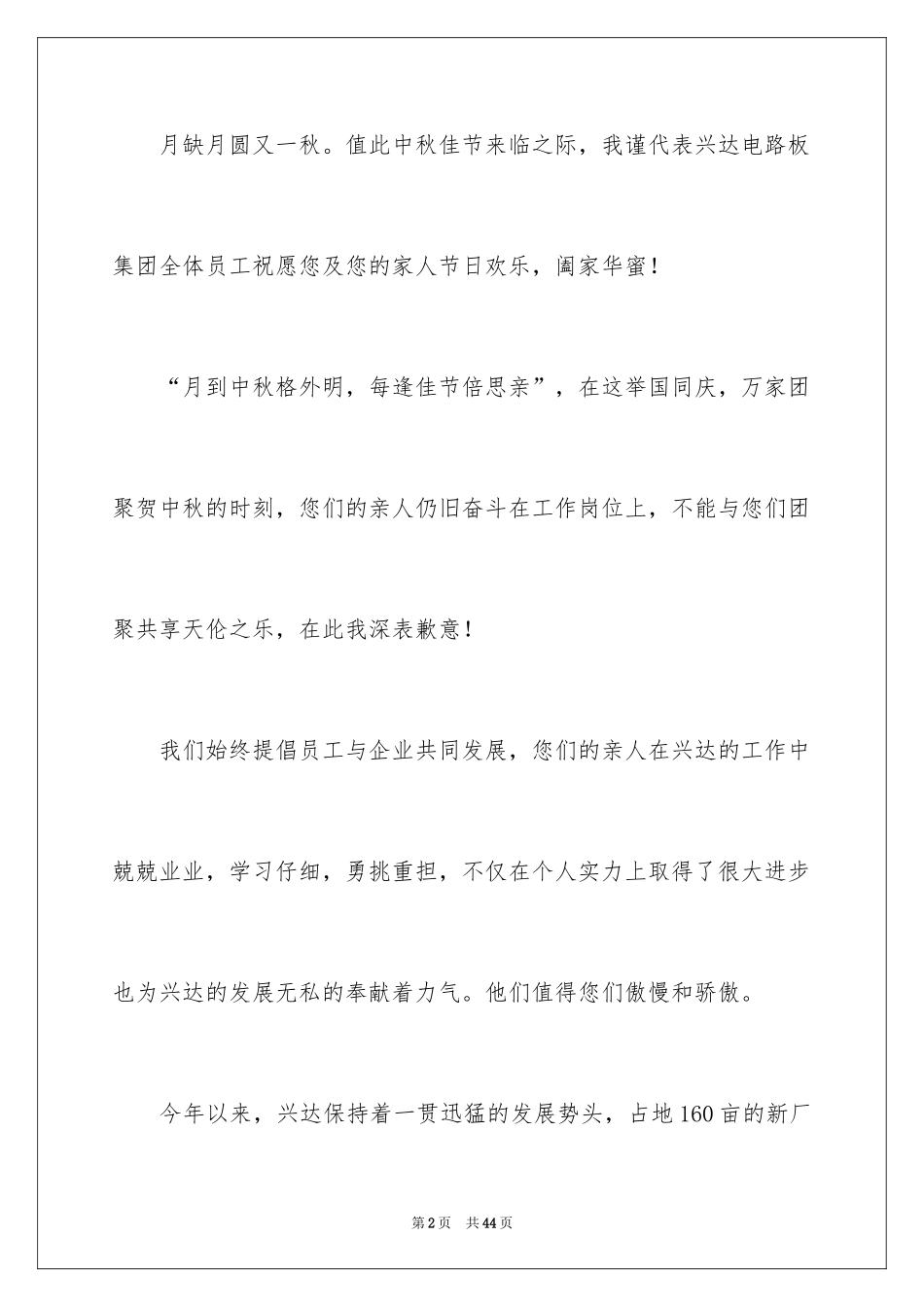 月缺月圆又一秋。值此中秋佳节来临之际，我谨代表兴达电路板集团全体员工祝愿您及您的家人节日欢乐，阖家华蜜！

“月到中秋格外明，每逢佳节倍思亲”，在这举国同庆，万家团聚贺中秋的时刻，您们的亲人仍旧奋斗在工作岗位上，不能与您们团聚共享天伦之乐，在此我深表歉意！

我们始终提倡员工与企业共同发展，您们的亲人在兴达的工作中兢兢业业，学习仔细，勇挑重担，不仅在个人实力上取得了很大进步也为兴达的发展无私的奉献着力气。他们值得您们傲慢和骄傲。

今年以来，兴达保持着一贯迅猛的发展势头，占地160亩的新厂

第2页 共44页